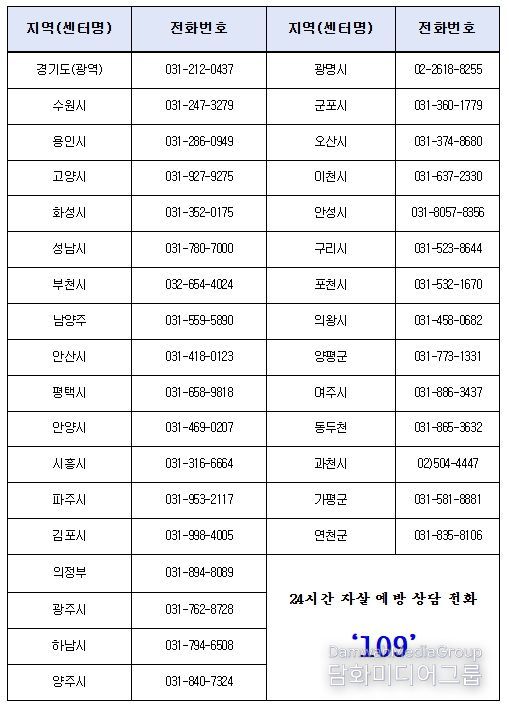 | 지역(센터명) | 전화번호 | 지역(센터명) | 전화번호 |
|---|---|---|---|
| 경기도(광역) | 031-212-0437 | 광명시 | 02-2618-8255 |
| 수원시 | 031-247-3279 | 군포시 | 031-360-1779 |
| 용인시 | 031-286-0949 | 오산시 | 031-374-8680 |
| 고양시 | 031-927-9275 | 이천시 | 031-637-2330 |
| 화성시 | 031-352-0175 | 안성시 | 031-8057-8356 |
| 성남시 | 031-780-7000 | 구리시 | 031-523-8644 |
| 부천시 | 032-654-4024 | 포천시 | 031-532-1670 |
| 남양주 | 031-559-5890 | 의왕시 | 031-458-0682 |
| 안산시 | 031-418-0123 | 양평군 | 031-773-1331 |
| 평택시 | 031-658-9818 | 여주시 | 031-886-3437 |
| 안양시 | 031-469-0207 | 동두천 | 031-865-3632 |
| 시흥시 | 031-316-6664 | 과천시 | 02)504-4447 |
| 파주시 | 031-953-2117 | 가평군 | 031-581-8881 |
| 김포시 | 031-998-4005 | 연천군 | 031-835-8106 |
| 의정부 | 031-894-8089 | 24시간 자살 예방 상담 전화 '109' | |
| 광주시 | 031-762-8728 | | |
| 하남시 | 031-794-6508 | | |
| 양주시 | 031-840-7324 | | |

DamhwaMediaGroup
담화미디어그룹